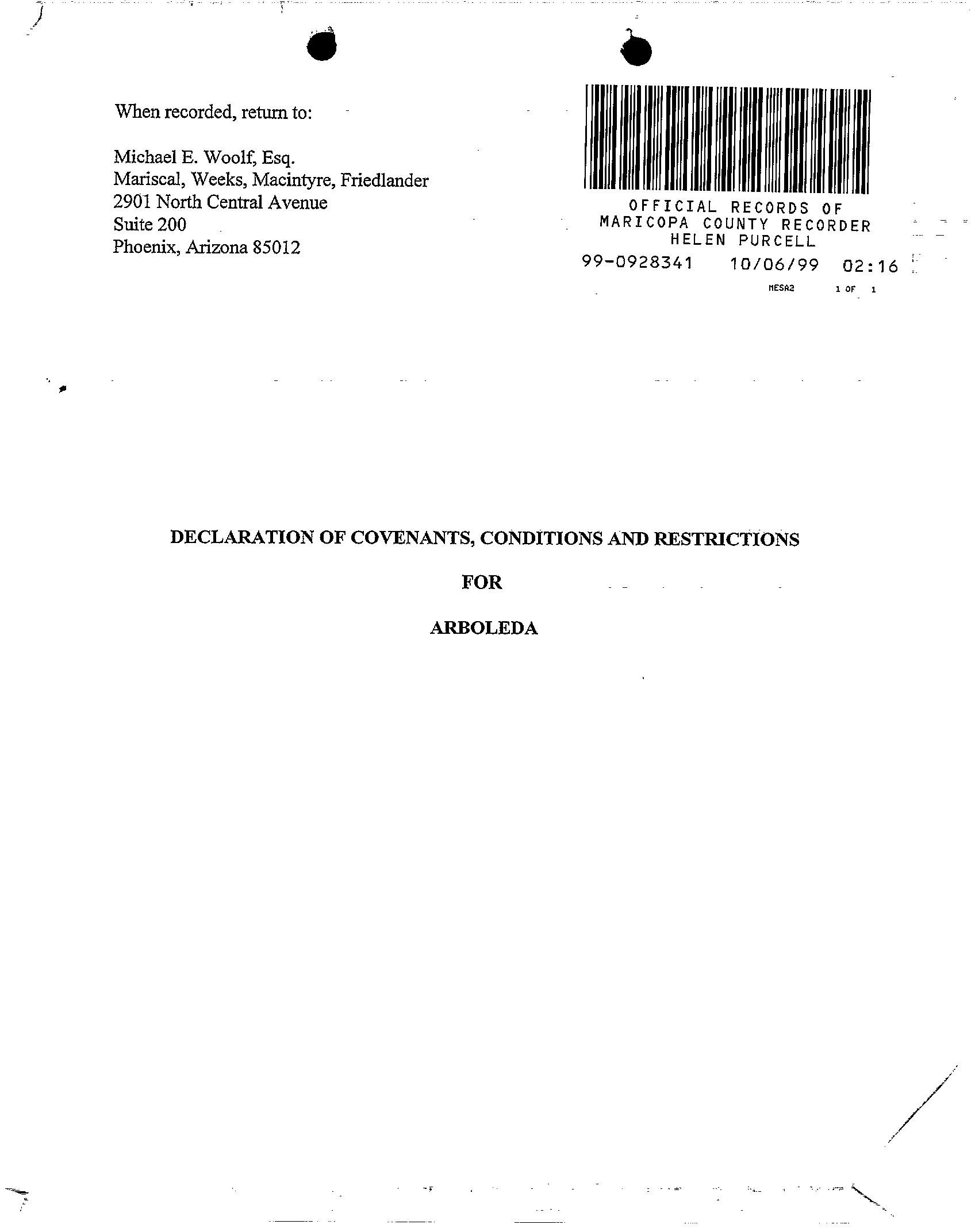 When recorded, return to:

Michael E. Woolf, Esq.
Mariscal, Weeks, Macintyre, Friedlander
2901 North Central Avenue
Suite 200
Phoenix, Arizona 85012

OFFICIAL RECORDS OF
MARICOPA COUNTY RECORDER
HELEN PURCELL
99-0928341 10/06/99 02:16
MESA2 1 OF 1

DECLARATION OF COVENANTS, CONDITIONS AND RESTRICTIONS

FOR

ARBOLEDA